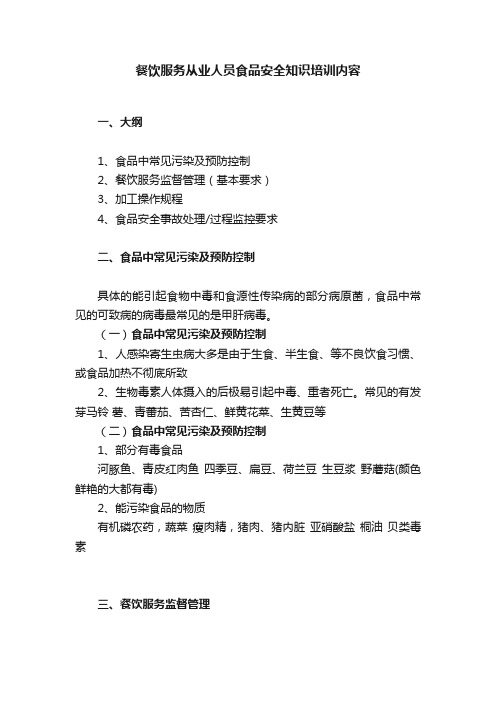 餐饮服务从业人员食品安全知识培训内容

一、大纲

1、食品中常见污染及预防控制
2、餐饮服务监督管理（基本要求）
3、加工操作规程
4、食品安全事故处理/过程监控要求

二、食品中常见污染及预防控制

具体的能引起食物中毒和食源性传染病的部分病原菌，食品中常见的可致病的病毒最常见的是甲肝病毒。

（一）食品中常见污染及预防控制

1、人感染寄生虫病大多是由于生食、半生食、等不良饮食习惯、或食品加热不彻底所致

2、生物毒素人体摄入的后极易引起中毒、重者死亡。常见的有发芽马铃 薯、青番茄、苦杏仁、鲜黄花菜、生黄豆等

（二）食品中常见污染及预防控制

1、部分有毒食品

河豚鱼、青皮红肉鱼 四季豆、扁豆、荷兰豆 生豆浆 野蘑菇(颜色鲜艳的大都有毒)

2、能污染食品的物质

有机磷农药，蔬菜 瘦肉精，猪肉、猪内脏 亚硝酸盐 桐油 贝类毒素

三、餐饮服务监督管理